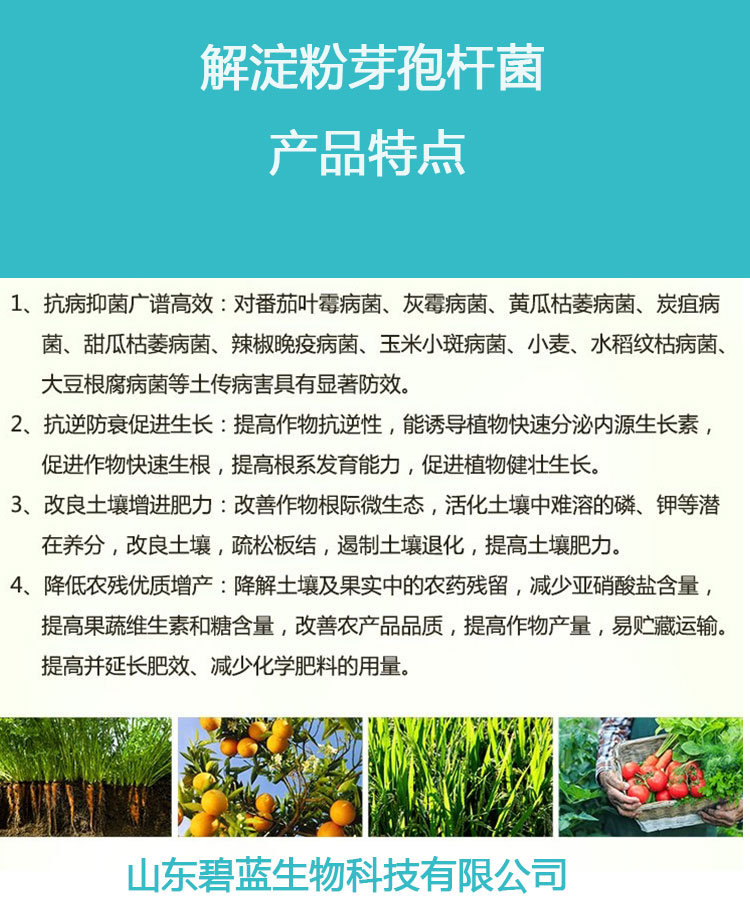 解淀粉芽孢杆菌

产品特点

1、抗病抑菌广谱高效：对番茄叶霉病菌、灰霉病菌、黄瓜枯萎病菌、炭疽病菌、甜瓜枯萎病菌、辣椒晚疫病菌、玉米小斑病菌、小麦、水稻纹枯病菌、大豆根腐病菌等土传病害具有显著防效。

2、抗逆防衰促进生长：提高作物抗逆性，能诱导植物快速分泌内源生长素，促进作物快速生根，提高根系发育能力，促进植物健壮生长。

3、改良土壤增进肥力：改善作物根际微生态，活化土壤中难溶的磷、钾等潜在养分，改良土壤，疏松板结，遏制土壤退化，提高土壤肥力。

4、降低农残优质增产：降解土壤及果实中的农药残留，减少亚硝酸盐含量，提高果蔬维生素和糖含量，改善农产品品质，提高作物产量，易贮藏运输。提高并延长肥效、减少化学肥料的用量。

山东碧蓝生物科技有限公司